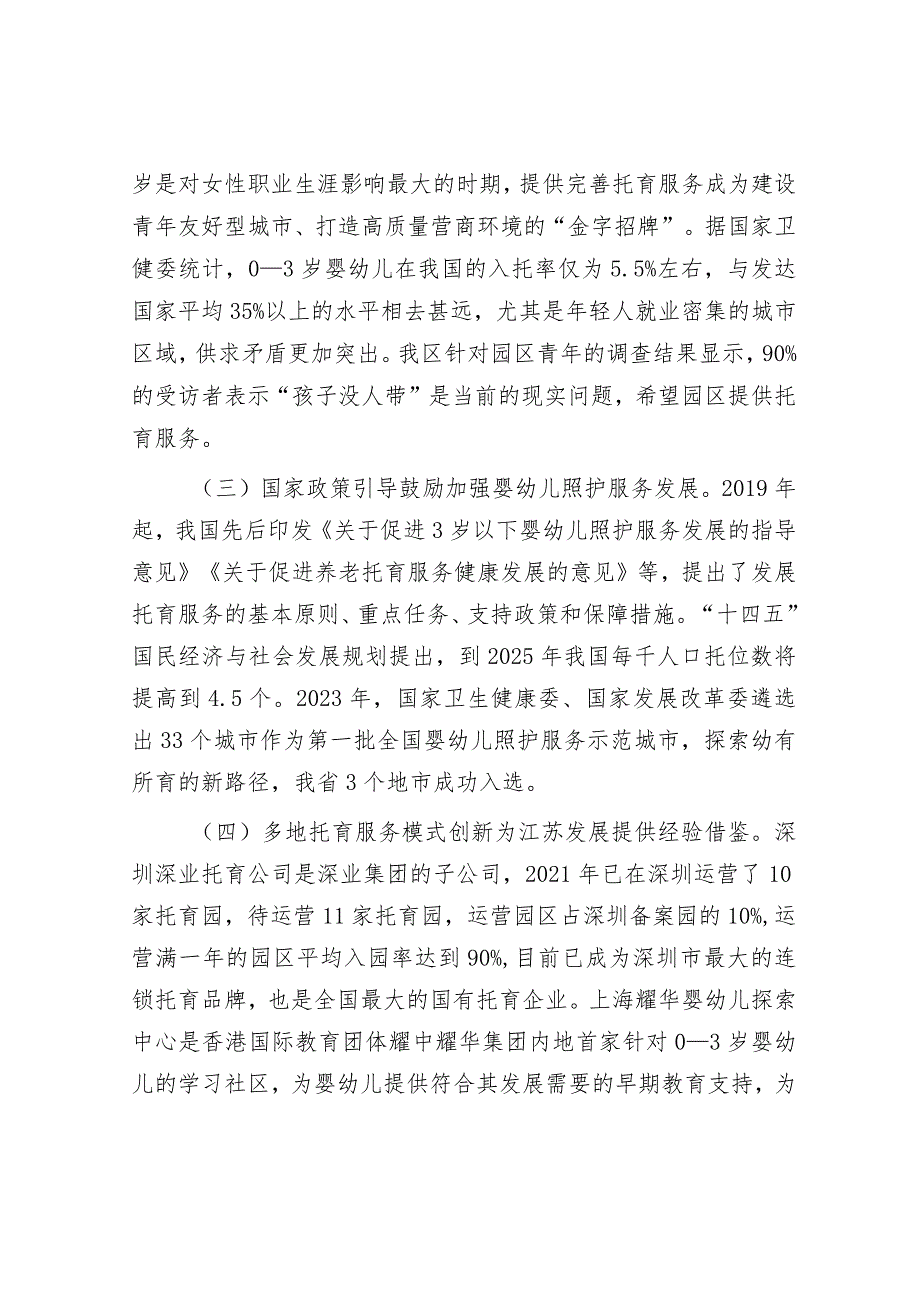 岁是对女性职业生涯影响最大的时期，提供完善托育服务成为建设青年友好型城市、打造高质量营商环境的“金字招牌”。据国家卫健委统计，0—3岁婴幼儿在我国的入托率仅为5.5%左右，与发达国家平均35%以上的水平相去甚远，尤其是年轻人就业密集的城市区域，供求矛盾更加突出。我区针对园区青年的调查结果显示，90%的受访者表示“孩子没人带”是当前的现实问题，希望园区提供托育服务。

（三）国家政策引导鼓励加强婴幼儿照护服务发展。2019年起，我国先后印发《关于促进3岁以下婴幼儿照护服务发展的指导意见》《关于促进养老托育服务健康发展的意见》等，提出了发展托育服务的基本原则、重点任务、支持政策和保障措施。“十四五”国民经济与社会发展规划提出，到2025年我国每千人口托位数将提高到4.5个。2023年，国家卫生健康委、国家发展改革委遴选出33个城市作为第一批全国婴幼儿照护服务示范城市，探索幼有所育的新路径，我省3个地市成功入选。

（四）多地托育服务模式创新为江苏发展提供经验借鉴。深圳深业托育公司是深业集团的子公司，2021年已在深圳运营了10家托育园，待运营11家托育园，运营园区占深圳备案园的10%，运营满一年的园区平均入园率达到90%，目前已成为深圳市最大的连锁托育品牌，也是全国最大的国有托育企业。上海耀华婴幼儿探索中心是香港国际教育团体耀中耀华集团内地首家针对0—3岁婴幼儿的学习社区，为婴幼儿提供符合其发展需要的早期教育支持，为